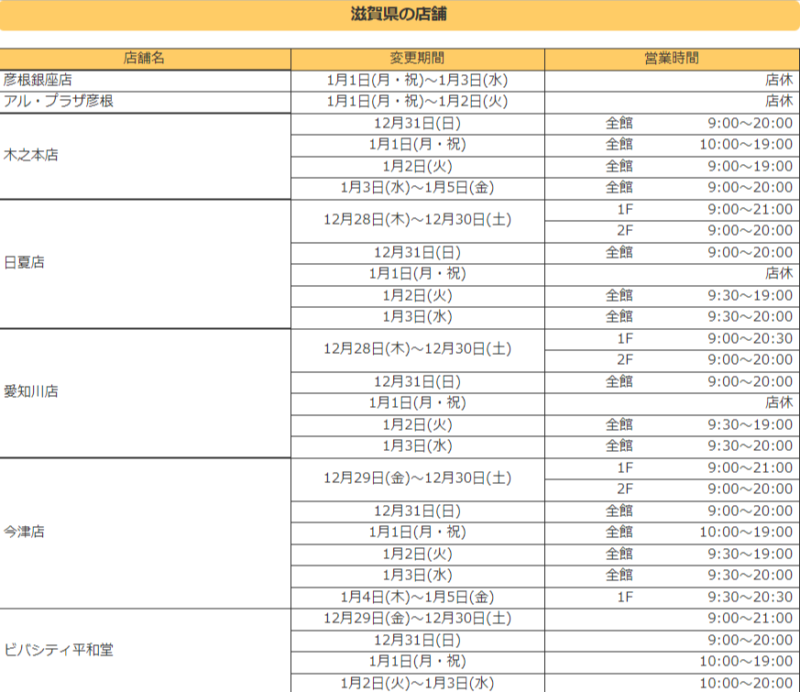 滋賀県の店舗

| 店舗名 | 変更期間 | 営業時間 |
|---|---|---|
| 彦根銀座店 | 1月1日(月・祝)～1月3日(水) | 店休 |
| アル・プラザ彦根 | 1月1日(月・祝)～1月2日(火) | 店休 |
| 木之本店 | 12月31日(日) | 全館 9:00～20:00 |
| | 1月1日(月・祝) | 全館 10:00～19:00 |
| | 1月2日(火) | 全館 9:00～19:00 |
| | 1月3日(水)～1月5日(金) | 全館 9:00～20:00 |
| 日夏店 | 12月28日(木)～12月30日(土) | 1F 9:00～21:00 |
| | | 2F 9:00～20:00 |
| | 12月31日(日) | 全館 9:00～20:00 |
| | 1月1日(月・祝) | 店休 |
| | 1月2日(火) | 全館 9:30～19:00 |
| | 1月3日(水) | 全館 9:30～20:00 |
| 愛知川店 | 12月28日(木)～12月30日(土) | 1F 9:00～20:30 |
| | | 2F 9:00～20:00 |
| | 12月31日(日) | 全館 9:00～20:00 |
| | 1月1日(月・祝) | 店休 |
| | 1月2日(火) | 全館 9:30～19:00 |
| | 1月3日(水) | 全館 9:30～20:00 |
| 今津店 | 12月29日(金)～12月30日(土) | 1F 9:00～21:00 |
| | | 2F 9:00～20:00 |
| | 12月31日(日) | 全館 9:00～20:00 |
| | 1月1日(月・祝) | 全館 10:00～19:00 |
| | 1月2日(火) | 全館 9:30～19:00 |
| | 1月3日(水) | 全館 9:30～20:00 |
| | 1月4日(木)～1月5日(金) | 1F 9:30～20:30 |
| ビバシティ平和堂 | 12月29日(金)～12月30日(土) | 9:00～21:00 |
| | 12月31日(日) | 9:00～20:00 |
| | 1月1日(月・祝) | 10:00～19:00 |
| | 1月2日(火)～1月3日(水) | 10:00～20:00 |